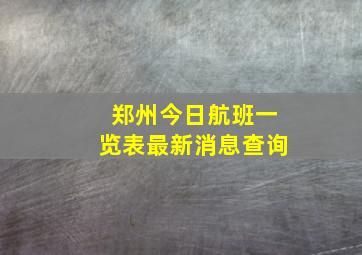 郑州今日航班一览表最新消息查询